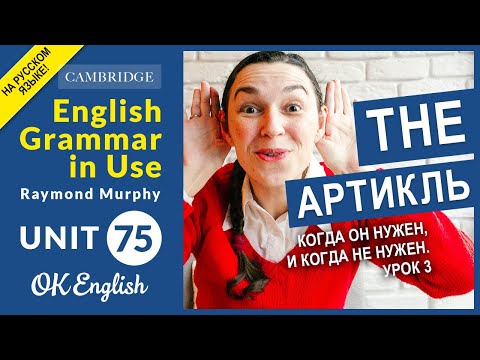 НА РУССКОМ ЯЗЫКЕ!

CAMBRIDGE

English Grammar in Use

Raymond Murphy

UNIT 75

OK English

THE

АРТИКЛЬ

КОГДА ОН НУЖЕН, И КОГДА НЕ НУЖЕН. УРОК 3